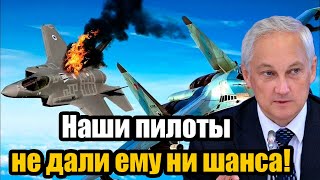 Наши пилоты
не дали ему ни шанса!